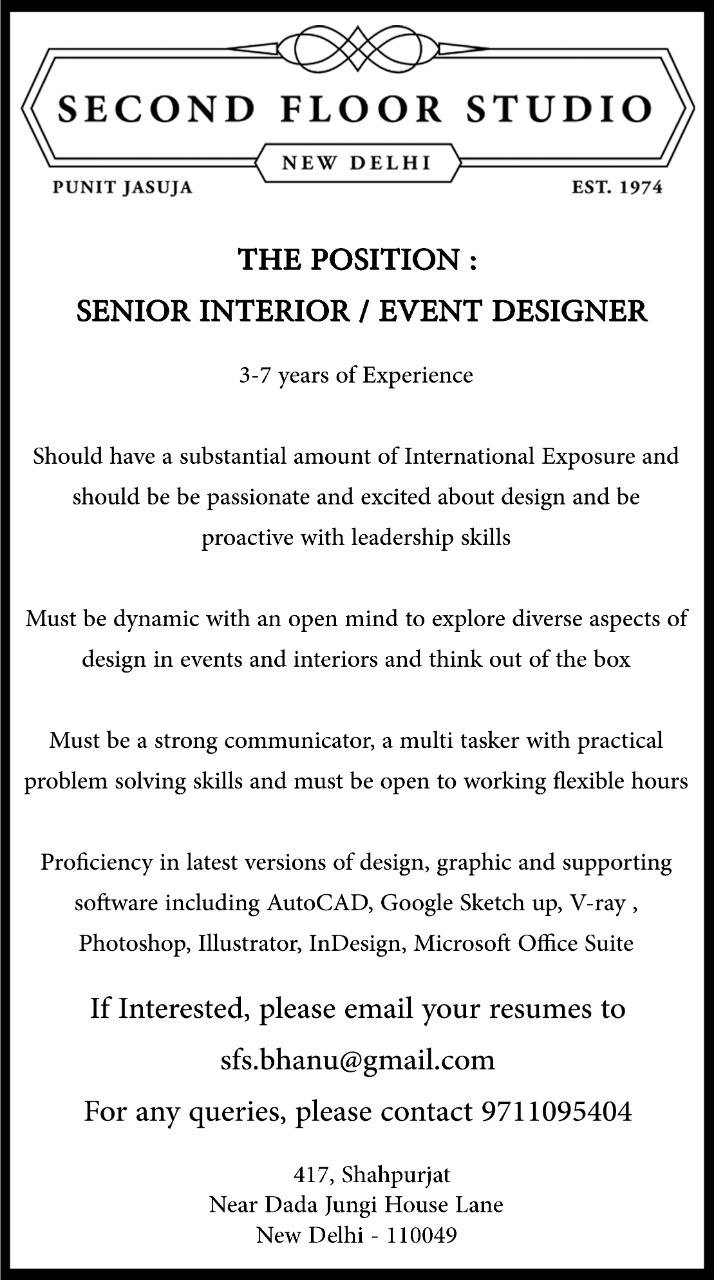 SECOND FLOOR STUDIO

NEW DELHI

PUNIT JASUJA

EST. 1974

THE POSITION :

SENIOR INTERIOR / EVENT DESIGNER

3-7 years of Experience

Should have a substantial amount of International Exposure and should be be passionate and excited about design and be proactive with leadership skills

Must be dynamic with an open mind to explore diverse aspects of design in events and interiors and think out of the box

Must be a strong communicator, a multi tasker with practical problem solving skills and must be open to working flexible hours

Proficiency in latest versions of design, graphic and supporting software including AutoCAD, Google Sketch up, V-ray , Photoshop, Illustrator, InDesign, Microsoft Office Suite

If Interested, please email your resumes to sfs.bhanu@gmail.com

For any queries, please contact 9711095404

417, Shahpurjat
Near Dada Jungi House Lane
New Delhi - 110049